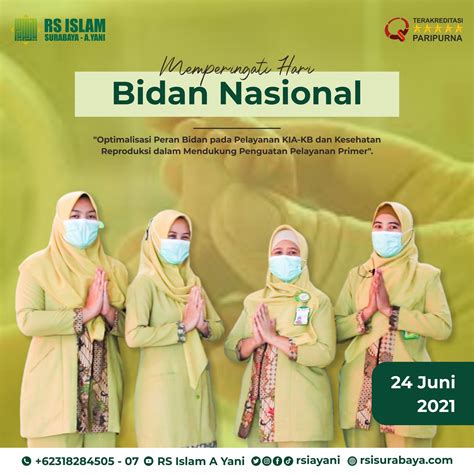 RS ISLAM
SURABAYA - A.YANI

TERAKREDITASI
PARIPURNA

Memperingati Hari
Bidan Nasional

"Optimalisasi Peran Bidan pada Pelayanan KIA-KB dan Kesehatan Reproduksi dalam Mendukung Penguatan Pelayanan Primer".

24 Juni 2021

+62318284505 - 07 RS Islam A Yani rsiayani rsisurabaya.com